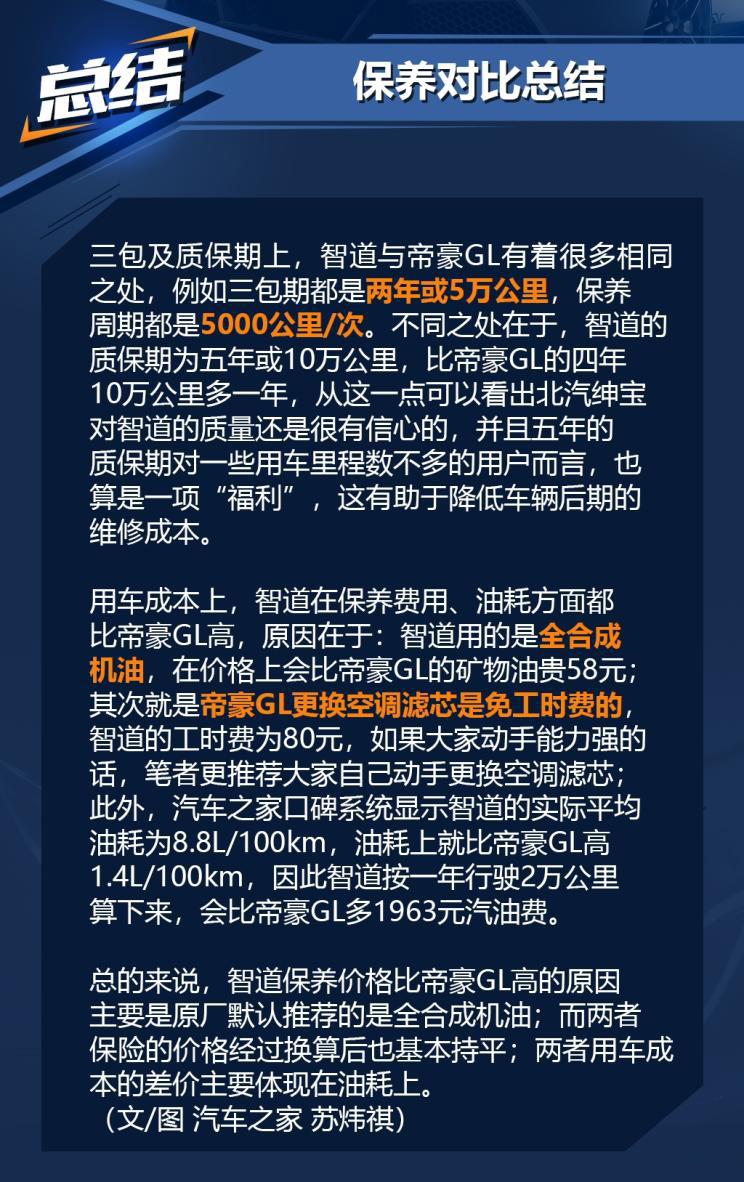 总结

保养对比总结

三包及质保期上，智道与帝豪GL有着很多相同之处，例如三包期都是两年或5万公里，保养周期都是5000公里/次。不同之处在于，智道的质保期为五年或10万公里，比帝豪GL的四年10万公里多一年，从这一点可以看出北汽绅宝对智道的质量还是很有信心的，并且五年的质保期对一些用车里程数不多的用户而言，也算是一项“福利”，这有助于降低车辆后期的维修成本。

用车成本上，智道在保养费用、油耗方面都比帝豪GL高，原因在于：智道用的是全合成机油，在价格上会比帝豪GL的矿物油贵58元；其次就是帝豪GL更换空调滤芯是免工时费的，智道的工时费为80元，如果大家动手能力强的话，笔者更推荐大家自己动手更换空调滤芯；此外，汽车之家口碑系统显示智道的实际平均油耗为8.8L/100km，油耗上就比帝豪GL高1.4L/100km，因此智道按一年行驶2万公里算下来，会比帝豪GL多1963元汽油费。

总的来说，智道保养价格比帝豪GL高的原因主要是原厂默认推荐的是全合成机油；而两者保险的价格经过换算后也基本持平；两者用车成本的差价主要体现在油耗上。
（文/图 汽车之家 苏炜祺）